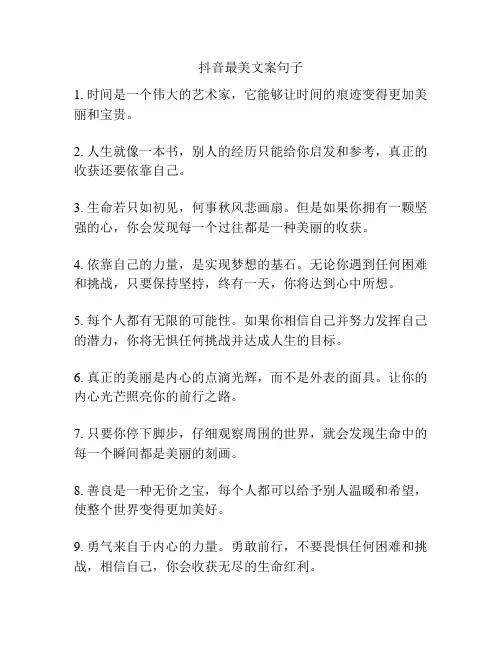 抖音最美文案句子

1. 时间是一个伟大的艺术家，它能够让时间的痕迹变得更加美丽和宝贵。

2. 人生就像一本书，别人的经历只能给你启发和参考，真正的收获还要依靠自己。

3. 生命若只如初见，何事秋风悲画扇。但是如果你拥有一颗坚强的心，你会发现每一个过往都是一种美丽的收获。

4. 依靠自己的力量，是实现梦想的基石。无论你遇到任何困难和挑战，只要保持坚持，终有一天，你将达到心中所想。

5. 每个人都有无限的可能性。如果你相信自己并努力发挥自己的潜力，你将无惧任何挑战并达成人生的目标。

6. 真正的美丽是内心的点滴光辉，而不是外表的面具。让你的内心光芒照亮你的前行之路。

7. 只要你停下脚步，仔细观察周围的世界，就会发现生命中的每一个瞬间都是美丽的刻画。

8. 善良是一种无价之宝，每个人都可以给予别人温暖和希望，使整个世界变得更加美好。

9. 勇气来自于内心的力量。勇敢前行，不要畏惧任何困难和挑战，相信自己，你会收获无尽的生命红利。